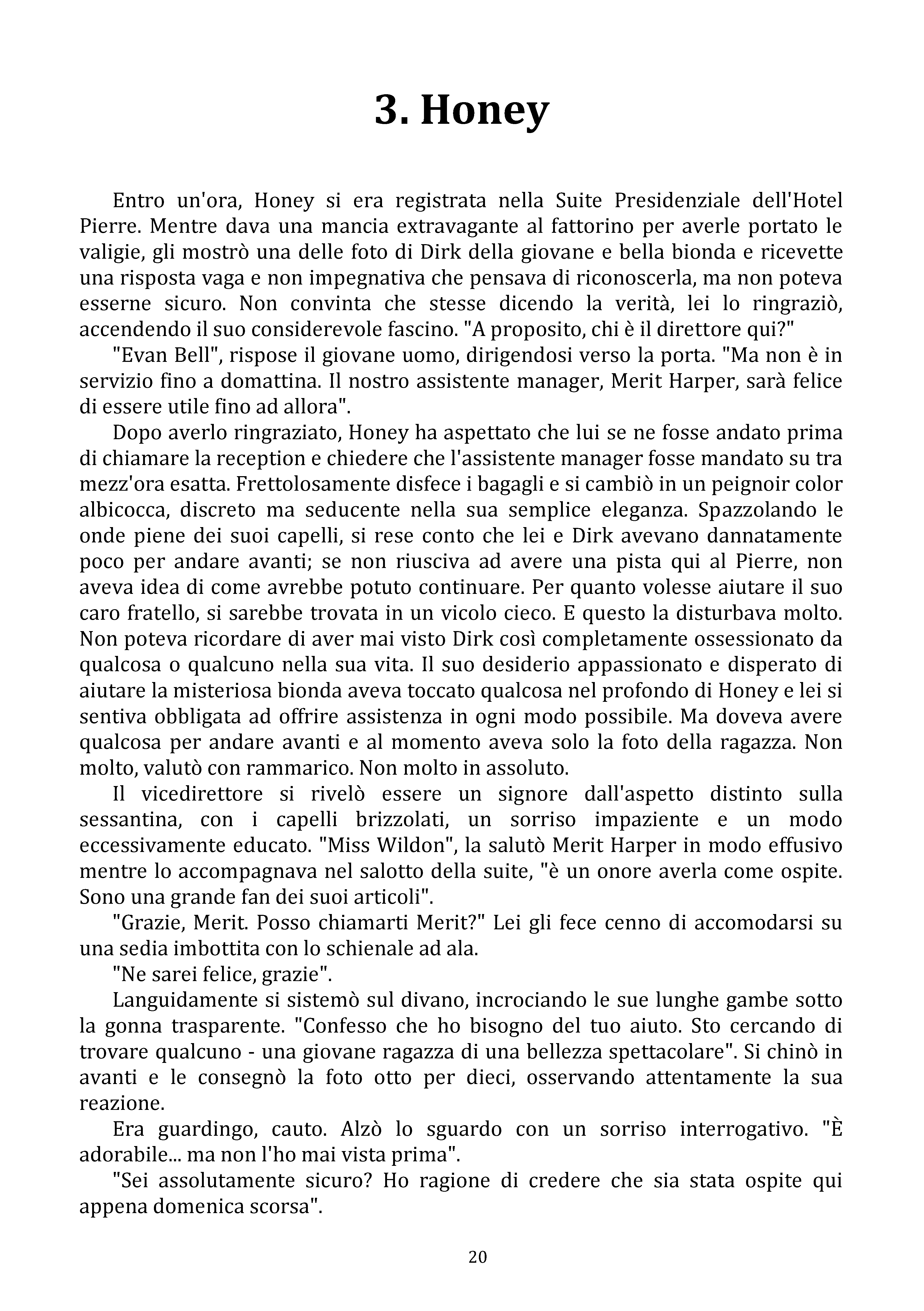 3. Honey

Entro un'ora, Honey si era registrata nella Suite Presidenziale dell'Hotel Pierre. Mentre dava una mancia extravagante al fattorino per averle portato le valigie, gli mostrò una delle foto di Dirk della giovane e bella bionda e ricevette una risposta vaga e non impegnativa che pensava di riconoscerla, ma non poteva esserne sicuro. Non convinta che stesse dicendo la verità, lei lo ringraziò, accendendo il suo considerevole fascino. "A proposito, chi è il direttore qui?"

"Evan Bell", rispose il giovane uomo, dirigendosi verso la porta. "Ma non è in servizio fino a domattina. Il nostro assistente manager, Merit Harper, sarà felice di essere utile fino ad allora".

Dopo averlo ringraziato, Honey ha aspettato che lui se ne fosse andato prima di chiamare la reception e chiedere che l'assistente manager fosse mandato su tra mezz'ora esatta. Frettolosamente disfece i bagagli e si cambiò in un peignoir color albicocca, discreto ma seducente nella sua semplice eleganza. Spazzolando le onde piene dei suoi capelli, si rese conto che lei e Dirk avevano dannatamente poco per andare avanti; se non riusciva ad avere una pista qui al Pierre, non aveva idea di come avrebbe potuto continuare. Per quanto volesse aiutare il suo caro fratello, si sarebbe trovata in un vicolo cieco. E questo la disturbava molto. Non poteva ricordare di aver mai visto Dirk così completamente ossessionato da qualcosa o qualcuno nella sua vita. Il suo desiderio appassionato e disperato di aiutare la misteriosa bionda aveva toccato qualcosa nel profondo di Honey e lei si sentiva obbligata ad offrire assistenza in ogni modo possibile. Ma doveva avere qualcosa per andare avanti e al momento aveva solo la foto della ragazza. Non molto, valutò con rammarico. Non molto in assoluto.

Il vicedirettore si rivelò essere un signore dall'aspetto distinto sulla sessantina, con i capelli brizzolati, un sorriso impaziente e un modo eccessivamente educato. "Miss Wildon", la salutò Merit Harper in modo effusivo mentre lo accompagnava nel salotto della suite, "è un onore averla come ospite. Sono una grande fan dei suoi articoli".

"Grazie, Merit. Posso chiamarti Merit?" Lei gli fece cenno di accomodarsi su una sedia imbottita con lo schienale ad ala.

"Ne sarei felice, grazie".

Languidamente si sistemò sul divano, incrociando le sue lunghe gambe sotto la gonna trasparente. "Confesso che ho bisogno del tuo aiuto. Sto cercando di trovare qualcuno - una giovane ragazza di una bellezza spettacolare". Si chinò in avanti e le consegnò la foto otto per dieci, osservando attentamente la sua reazione.

Era guardingo, cauto. Alzò lo sguardo con un sorriso interrogativo. "È adorabile... ma non l'ho mai vista prima".

"Sei assolutamente sicuro? Ho ragione di credere che sia stata ospite qui appena domenica scorsa".

20